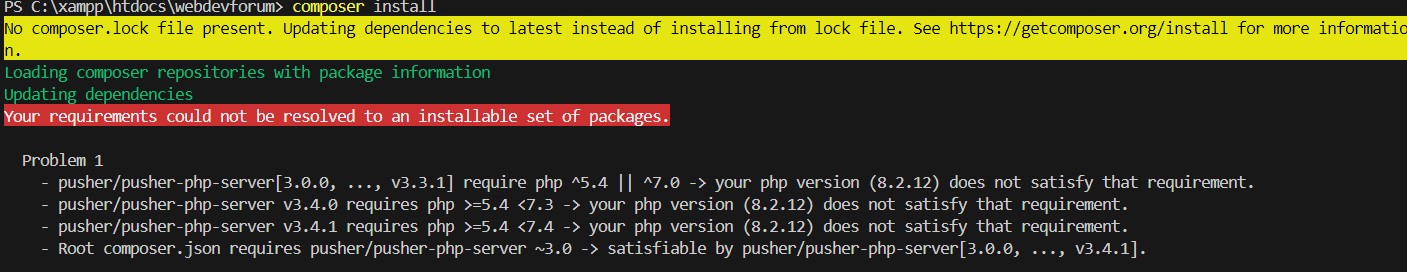 PS C:\xampp\htdocs\webdevforum> composer install
No composer.lock file present. Updating dependencies to latest instead of installing from lock file. See https://getcomposer.org/install for more information.
Loading composer repositories with package information
Updating dependencies
Your requirements could not be resolved to an installable set of packages.

Problem 1
- pusher/pusher-php-server[3.0.0, ..., v3.3.1] require php ^5.4 || ^7.0 -> your php version (8.2.12) does not satisfy that requirement.
- pusher/pusher-php-server v3.4.0 requires php >=5.4 <7.3 -> your php version (8.2.12) does not satisfy that requirement.
- pusher/pusher-php-server v3.4.1 requires php >=5.4 <7.4 -> your php version (8.2.12) does not satisfy that requirement.
- Root composer.json requires pusher/pusher-php-server ~3.0 -> satisfiable by pusher/pusher-php-server[3.0.0, ..., v3.4.1].